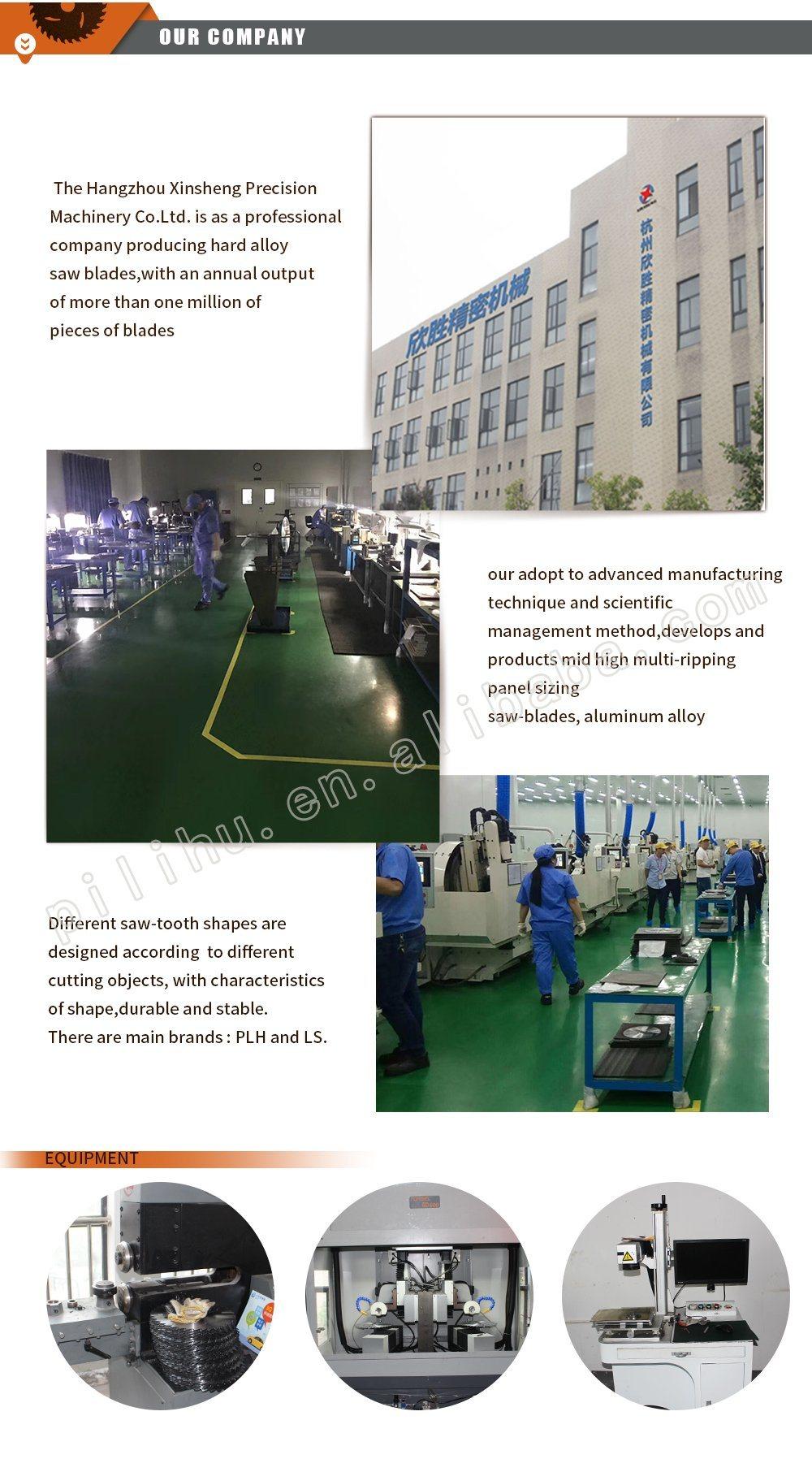 OUR COMPANY

The Hangzhou Xinsheng Precision Machinery Co.Ltd. is as a professional company producing hard alloy saw blades,with an annual output of more than one million of pieces of blades

欣胜精密机械

杭州欣胜精密机械有限公司

our adopt to advanced manufacturing technique and scientific management method,develops and products mid high multi-ripping panel sizing saw-blades, aluminum alloy

pilihu.en.alibaba.com

Different saw-tooth shapes are designed according to different cutting objects, with characteristics of shape,durable and stable. There are main brands : PLH and LS.

EQUIPMENT